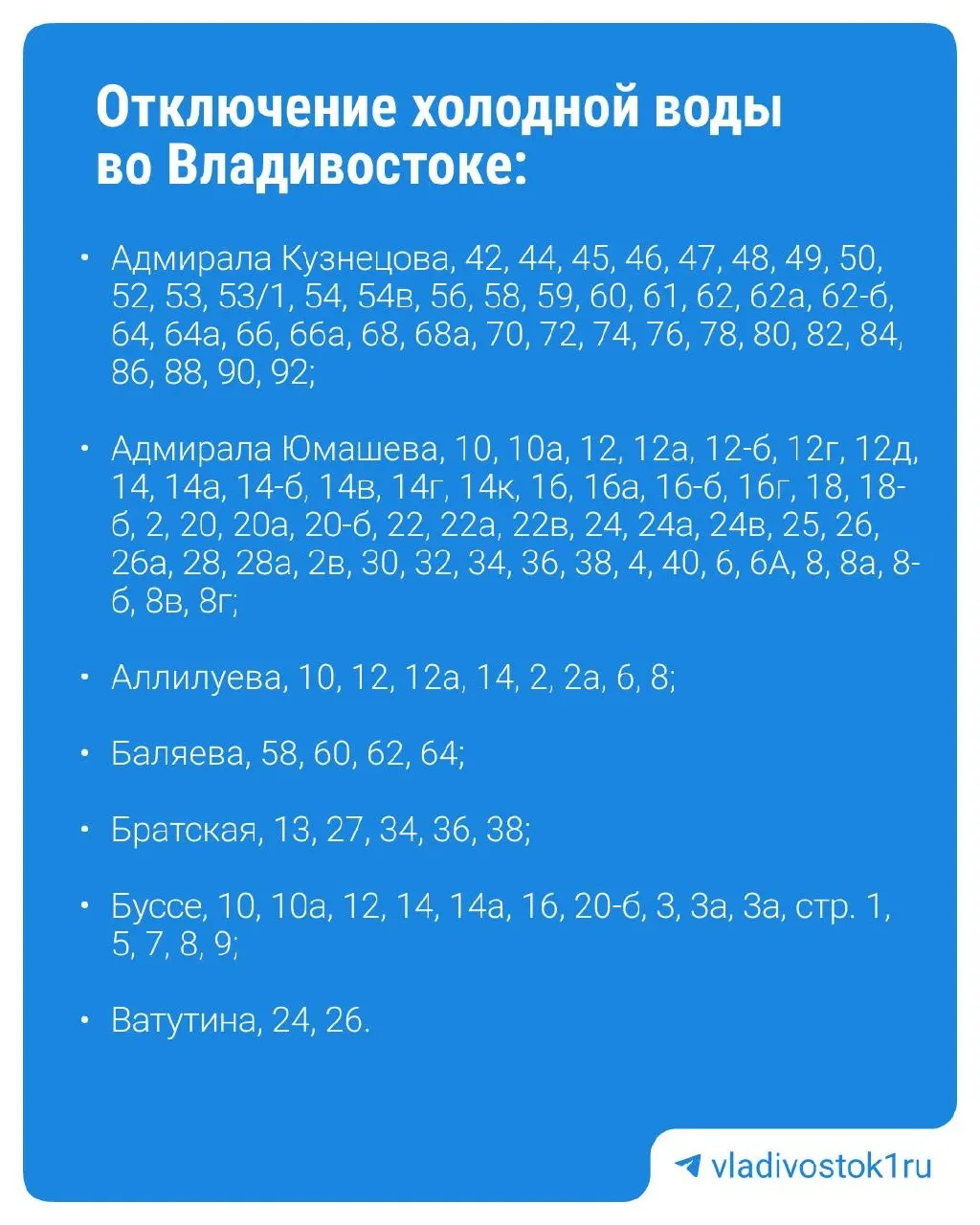 Отключение холодной воды во Владивостоке:

• Адмирала Кузнецова, 42, 44, 45, 46, 47, 48, 49, 50, 52, 53, 53/1, 54, 54в, 56, 58, 59, 60, 61, 62, 62а, 62-б, 64, 64а, 66, 66а, 68, 68а, 70, 72, 74, 76, 78, 80, 82, 84, 86, 88, 90, 92;

• Адмирала Юмашева, 10, 10а, 12, 12а, 12-б, 12г, 12д, 14, 14а, 14-б, 14в, 14г, 14к, 16, 16а, 16-б, 16г, 18, 18-б, 2, 20, 20а, 20-б, 22, 22а, 22в, 24, 24а, 24в, 25, 26, 26а, 28, 28а, 2в, 30, 32, 34, 36, 38, 4, 40, 6, 6А, 8, 8а, 8-б, 8в, 8г;

• Аллилуева, 10, 12, 12а, 14, 2, 2а, 6, 8;

• Баляева, 58, 60, 62, 64;

• Братская, 13, 27, 34, 36, 38;

• Буссе, 10, 10а, 12, 14, 14а, 16, 20-б, 3, 3а, 3а, стр. 1, 5, 7, 8, 9;

• Ватутина, 24, 26.

vladivostok1ru